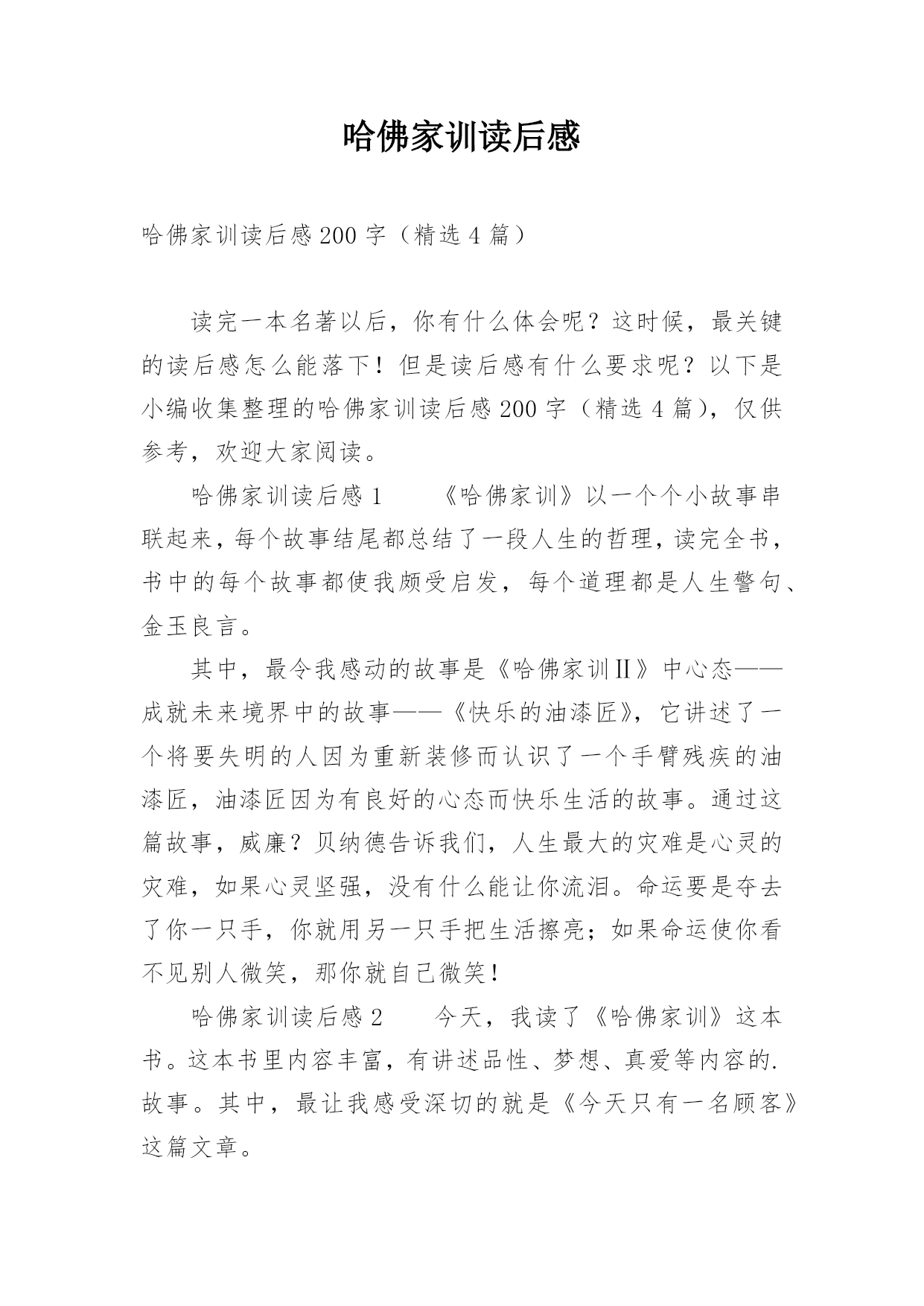 哈佛家训读后感

哈佛家训读后感200字（精选4篇）

读完一本名著以后，你有什么体会呢？这时候，最关键的读后感怎么能落下！但是读后感有什么要求呢？以下是小编收集整理的哈佛家训读后感200字（精选4篇），仅供参考，欢迎大家阅读。

哈佛家训读后感1　　《哈佛家训》以一个个小故事串联起来，每个故事结尾都总结了一段人生的哲理，读完全书，书中的每个故事都使我颇受启发，每个道理都是人生警句、金玉良言。

其中，最令我感动的故事是《哈佛家训Ⅱ》中心态——成就未来境界中的故事——《快乐的油漆匠》，它讲述了一个将要失明的人因为重新装修而认识了一个手臂残疾的油漆匠，油漆匠因为有良好的心态而快乐生活的故事。通过这篇故事，威廉？贝纳德告诉我们，人生最大的灾难是心灵的灾难，如果心灵坚强，没有什么能让你流泪。命运要是夺去了你一只手，你就用另一只手把生活擦亮；如果命运使你看不见别人微笑，那你就自己微笑！

哈佛家训读后感2　　今天，我读了《哈佛家训》这本书。这本书里内容丰富，有讲述品性、梦想、真爱等内容的.故事。其中，最让我感受深切的就是《今天只有一名顾客》这篇文章。